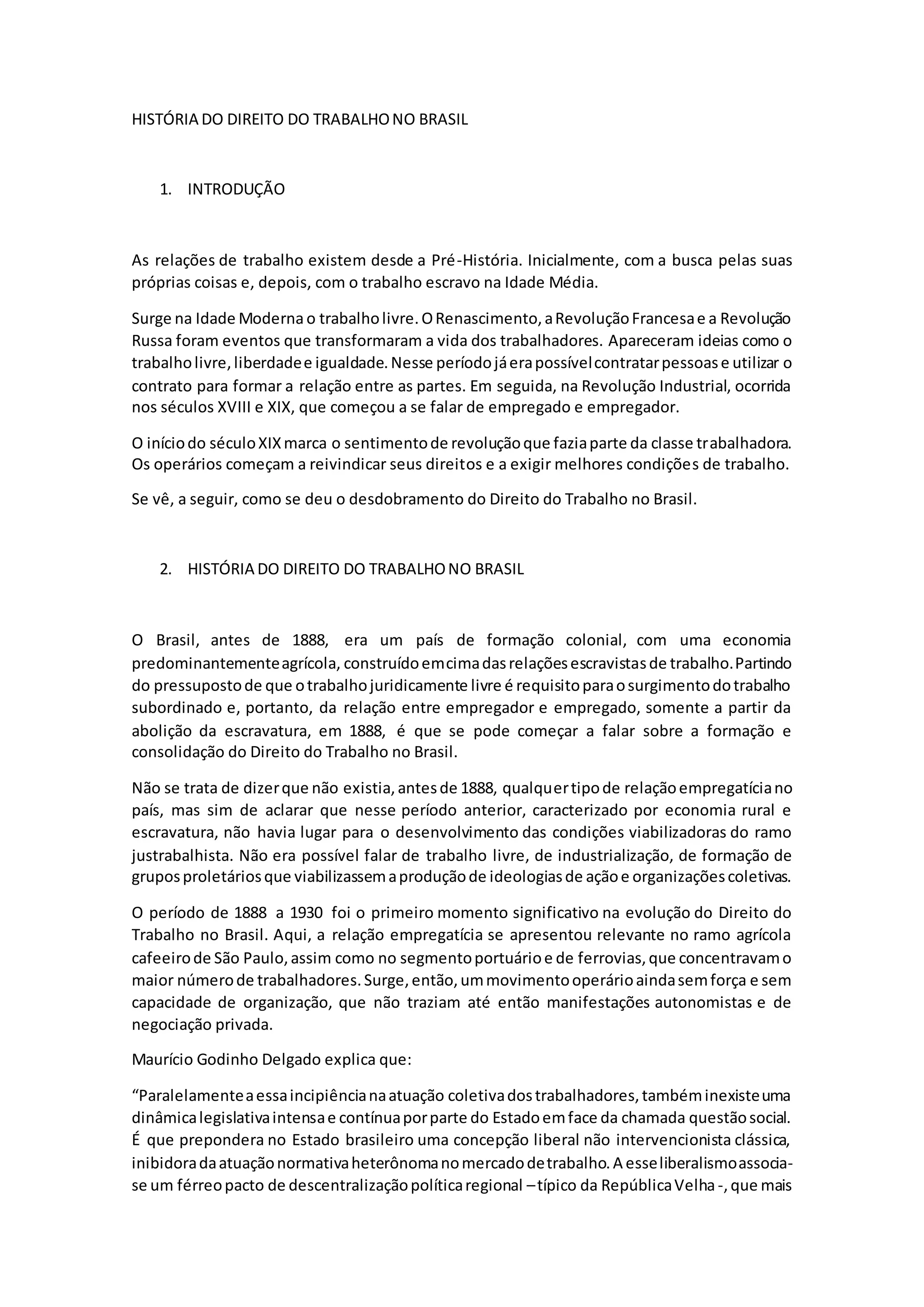 HISTÓRIA DO DIREITO DO TRABALHO NO BRASIL

1. INTRODUÇÃO

As relações de trabalho existem desde a Pré-História. Inicialmente, com a busca pelas suas próprias coisas e, depois, com o trabalho escravo na Idade Média.

Surge na Idade Moderna o trabalho livre. O Renascimento, a Revolução Francesa e a Revolução Russa foram eventos que transformaram a vida dos trabalhadores. Apareceram ideias como o trabalho livre, liberdade e igualdade. Nesse período já era possível contratar pessoas e utilizar o contrato para formar a relação entre as partes. Em seguida, na Revolução Industrial, ocorrida nos séculos XVIII e XIX, que começou a se falar de empregado e empregador.

O início do século XIX marca o sentimento de revolução que fazia parte da classe trabalhadora. Os operários começam a reivindicar seus direitos e a exigir melhores condições de trabalho.

Se vê, a seguir, como se deu o desdobramento do Direito do Trabalho no Brasil.

2. HISTÓRIA DO DIREITO DO TRABALHO NO BRASIL

O Brasil, antes de 1888, era um país de formação colonial, com uma economia predominantemente agrícola, construído em cima das relações escravistas de trabalho. Partindo do pressuposto de que o trabalho juridicamente livre é requisito para o surgimento do trabalho subordinado e, portanto, da relação entre empregador e empregado, somente a partir da abolição da escravatura, em 1888, é que se pode começar a falar sobre a formação e consolidação do Direito do Trabalho no Brasil.

Não se trata de dizer que não existia, antes de 1888, qualquer tipo de relação empregatícia no país, mas sim de aclarar que nesse período anterior, caracterizado por economia rural e escravatura, não havia lugar para o desenvolvimento das condições viabilizadoras do ramo justrabalhista. Não era possível falar de trabalho livre, de industrialização, de formação de grupos proletários que viabilizassem a produção de ideologias de ação e organizações coletivas.

O período de 1888 a 1930 foi o primeiro momento significativo na evolução do Direito do Trabalho no Brasil. Aqui, a relação empregatícia se apresentou relevante no ramo agrícola cafeeiro de São Paulo, assim como no segmento portuário e de ferrovias, que concentravam o maior número de trabalhadores. Surge, então, um movimento operário ainda sem força e sem capacidade de organização, que não traziam até então manifestações autonomistas e de negociação privada.

Maurício Godinho Delgado explica que:

“Paralelamente a essa incipiência na atuação coletiva dos trabalhadores, também inexiste uma dinâmica legislativa intensa e contínua por parte do Estado em face da chamada questão social. É que prepondera no Estado brasileiro uma concepção liberal não intervencionista clássica, inibidora da atuação normativa heterônoma no mercado de trabalho. A esse liberalismo associa-se um férreo pacto de descentralização política regional – típico da República Velha -, que mais